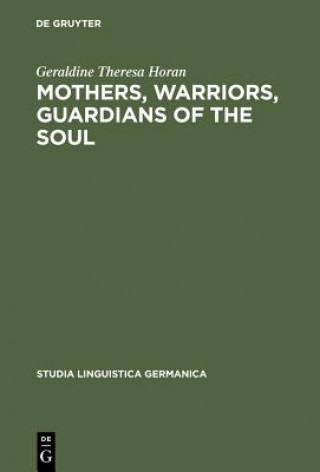 DE GRUYTER

Geraldine Theresa Horan

MOTHERS, WARRIORS, GUARDIANS OF THE SOUL

STUDIA LINGUISTICA GERMANICA

DE
G